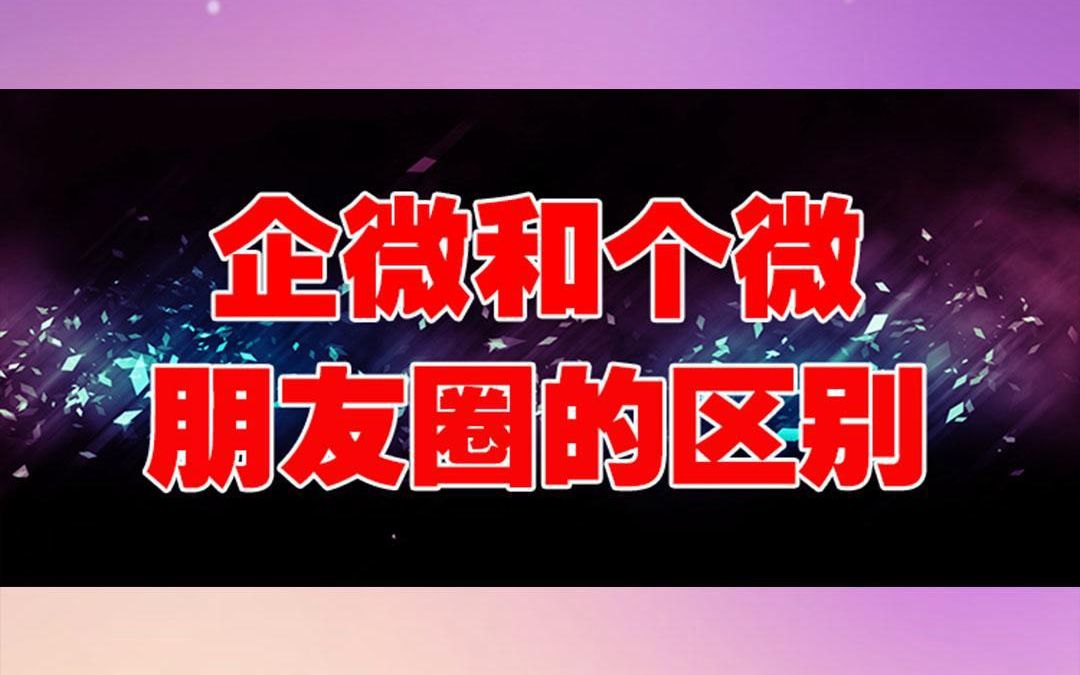 企微和个微
朋友圈的区别